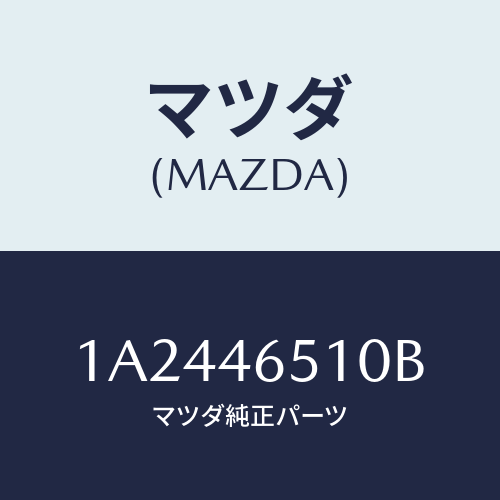 マツダ
(MAZDA)

1A2446510B
マツダ純正パーツ